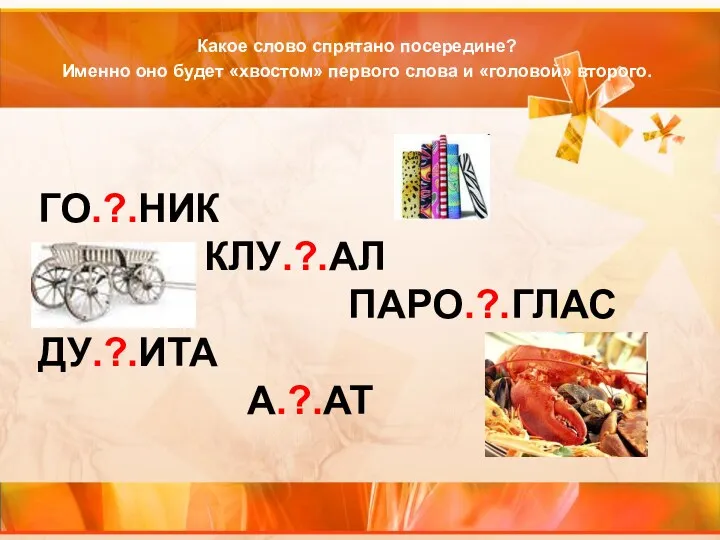 Какое слово спрятано посередине?
Именно оно будет «хвостом» первого слова и «головой» второго.

ГО.?.НИК

КЛУ.?.АЛ

ПАРО.?.ГЛАС

ДУ.?.ИТА

А.?.АТ